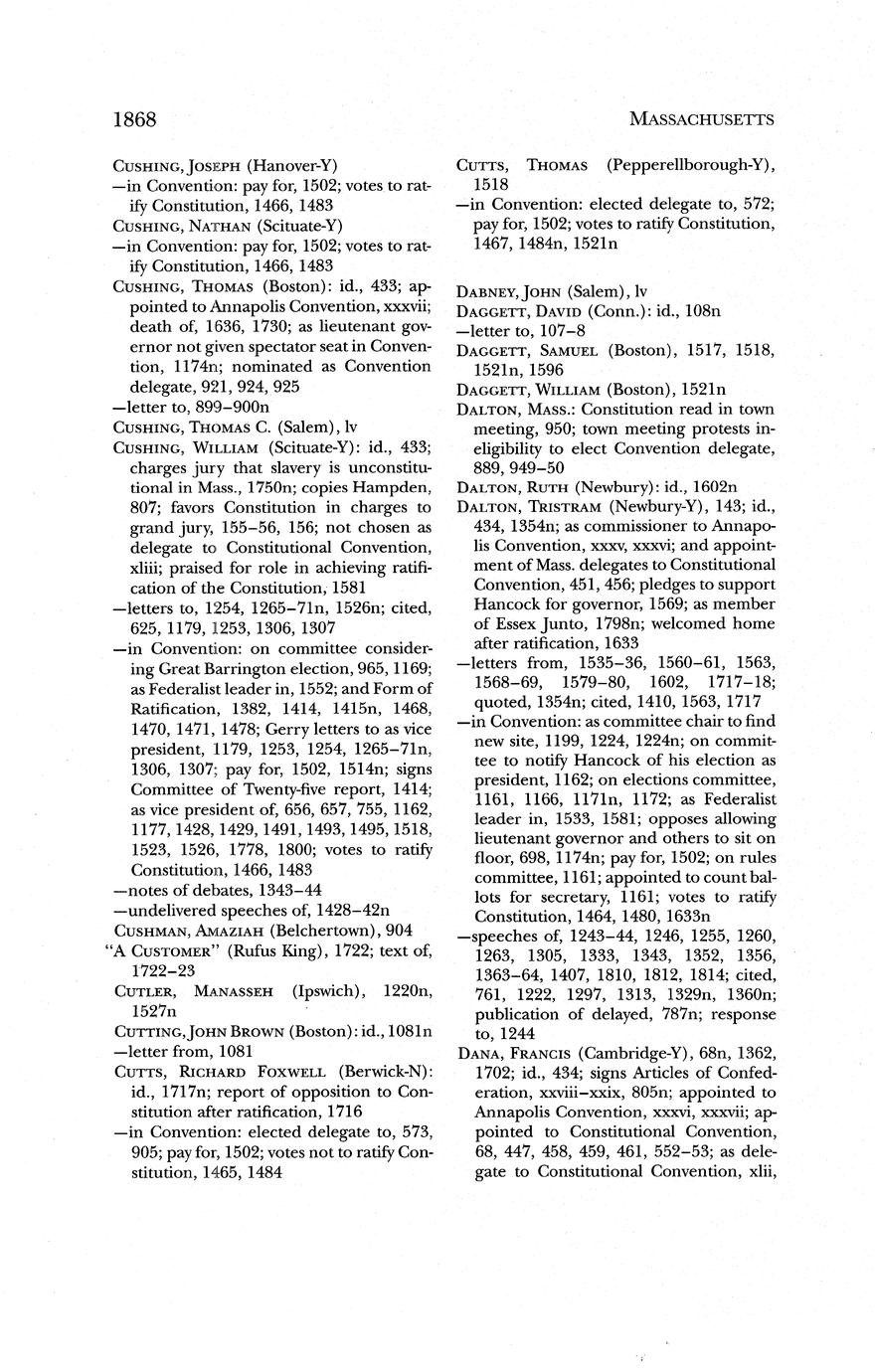 1868

MASSACHUSETTS

CUSHING, JOSEPH (Hanover-Y)
—in Convention: pay for, 1502; votes to ratify Constitution, 1466, 1483
CUSHING, NATHAN (Scituate-Y)
—in Convention: pay for, 1502; votes to ratify Constitution, 1466, 1483
CUSHING, THOMAS (Boston): id., 433; appointed to Annapolis Convention, xxxvii; death of, 1636, 1730; as lieutenant governor not given spectator seat in Convention, 1174n; nominated as Convention delegate, 921, 924, 925
—letter to, 899–900n
CUSHING, THOMAS C. (Salem), lv
CUSHING, WILLIAM (Scituate-Y): id., 433; charges jury that slavery is unconstitutional in Mass., 1750n; copies Hampden, 807; favors Constitution in charges to grand jury, 155–56, 156; not chosen as delegate to Constitutional Convention, xliii; praised for role in achieving ratification of the Constitution, 1581
—letters to, 1254, 1265–71n, 1526n; cited, 625, 1179, 1253, 1306, 1307
—in Convention: on committee considering Great Barrington election, 965, 1169; as Federalist leader in, 1552; and Form of Ratification, 1382, 1414, 1415n, 1468, 1470, 1471, 1478; Gerry letters to as vice president, 1179, 1253, 1254, 1265–71n, 1306, 1307; pay for, 1502, 1514n; signs Committee of Twenty-five report, 1414; as vice president of, 656, 657, 755, 1162, 1177, 1428, 1429, 1491, 1493, 1495, 1518, 1523, 1526, 1778, 1800; votes to ratify Constitution, 1466, 1483
—notes of debates, 1343–44
—undelivered speeches of, 1428–42n
CUSHMAN, AMAZIAH (Belchertown), 904
"A CUSTOMER" (Rufus King), 1722; text of, 1722–23
CUTLER, MANASSEH (Ipswich), 1220n, 1527n
CUTTING, JOHN BROWN (Boston): id., 1081n
—letter from, 1081
CUTTS, RICHARD FOXWELL (Berwick-N): id., 1717n; report of opposition to Constitution after ratification, 1716
—in Convention: elected delegate to, 573, 905; pay for, 1502; votes not to ratify Constitution, 1465, 1484

CUTTS, THOMAS (Pepperellborough-Y), 1518
—in Convention: elected delegate to, 572; pay for, 1502; votes to ratify Constitution, 1467, 1484n, 1521n

DABNEY, JOHN (Salem), lv
DAGGETT, DAVID (Conn.): id., 108n
—letter to, 107–8
DAGGETT, SAMUEL (Boston), 1517, 1518, 1521n, 1596
DAGGETT, WILLIAM (Boston), 1521n
DALTON, MASS.: Constitution read in town meeting, 950; town meeting protests ineligibility to elect Convention delegate, 889, 949–50
DALTON, RUTH (Newbury): id., 1602n
DALTON, TRISTRAM (Newbury-Y), 143; id., 434, 1354n; as commissioner to Annapolis Convention, xxxv, xxxvi; and appointment of Mass. delegates to Constitutional Convention, 451, 456; pledges to support Hancock for governor, 1569; as member of Essex Junto, 1798n; welcomed home after ratification, 1633
—letters from, 1535–36, 1560–61, 1563, 1568–69, 1579–80, 1602, 1717–18; quoted, 1354n; cited, 1410, 1563, 1717
—in Convention: as committee chair to find new site, 1199, 1224, 1224n; on committee to notify Hancock of his election as president, 1162; on elections committee, 1161, 1166, 1171n, 1172; as Federalist leader in, 1533, 1581; opposes allowing lieutenant governor and others to sit on floor, 698, 1174n; pay for, 1502; on rules committee, 1161; appointed to count ballots for secretary, 1161; votes to ratify Constitution, 1464, 1480, 1633n
—speeches of, 1243–44, 1246, 1255, 1260, 1263, 1305, 1333, 1343, 1352, 1356, 1363–64, 1407, 1810, 1812, 1814; cited, 761, 1222, 1297, 1313, 1329n, 1360n; publication of delayed, 787n; response to, 1244
DANA, FRANCIS (Cambridge-Y), 68n, 1362, 1702; id., 434; signs Articles of Confederation, xxviii–xxix, 805n; appointed to Annapolis Convention, xxxvi, xxxvii; appointed to Constitutional Convention, 68, 447, 458, 459, 461, 552–53; as delegate to Constitutional Convention, xlii,